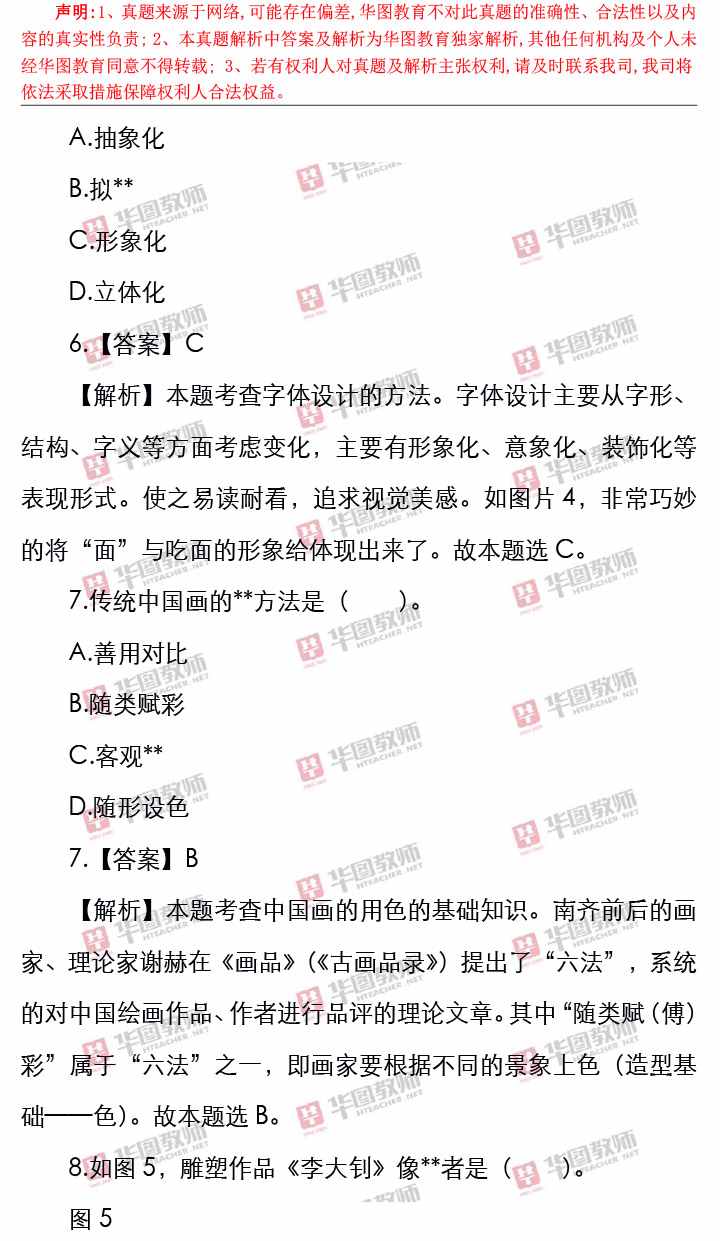 声明:1、真题来源于网络,可能存在偏差,华图教育不对此真题的准确性、合法性以及内容的真实性负责;2、本真题解析中答案及解析为华图教育独家解析,其他任何机构及个人未经华图教育同意不得转载;3、若有权利人对真题及解析主张权利,请及时联系我司,我司将依法采取措施保障权利人合法权益。

A.抽象化

B.拟**

C.形象化

D.立体化

6.【答案】C

【解析】本题考查字体设计的方法。字体设计主要从字形、结构、字义等方面考虑变化,主要有形象化、意象化、装饰化等表现形式。使之易读耐看,追求视觉美感。如图片4,非常巧妙的将“面”与吃面的形象给体现出来了。故本题选C。

7.传统中国画的**方法是(　　)。

A.善用对比

B.随类赋彩

C.客观**

D.随形设色

7.【答案】B

【解析】本题考查中国画的用色的基础知识。南齐前后的画家、理论家谢赫在《画品》(《古画品录》)提出了“六法”,系统的对中国绘画作品、作者进行品评的理论文章。其中“随类赋(傅)彩”属于“六法”之一,即画家要根据不同的景象上色(造型基础——色)。故本题选B。

8.如图5,雕塑作品《李大钊》像**者是(　　)。

图5

华图教师 HTEACHER.NET